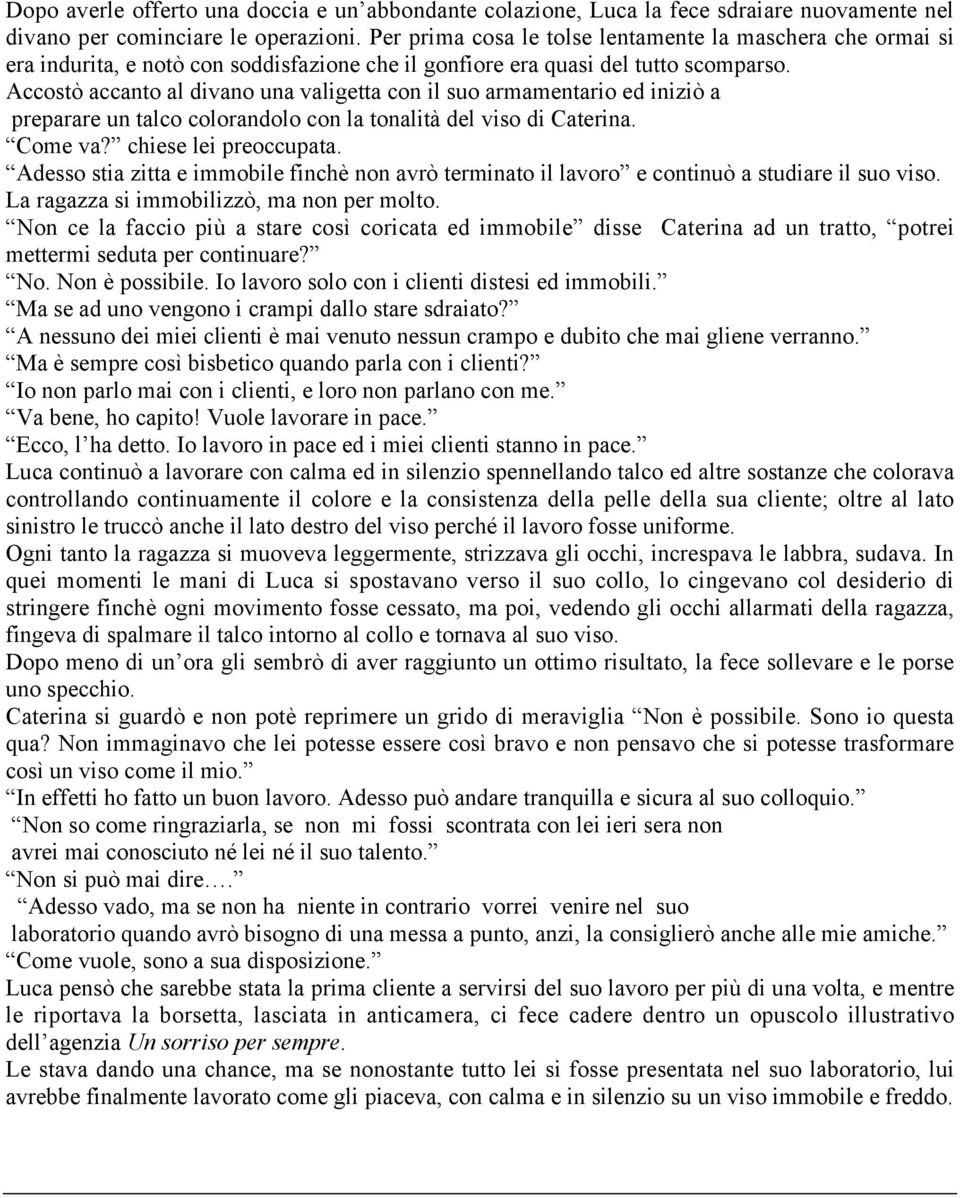 Dopo averle offerto una doccia e un’abbondante colazione, Luca la fece sdraiare nuovamente nel divano per cominciare le operazioni. Per prima cosa le tolse lentamente la maschera che ormai si era indurita, e notò con soddisfazione che il gonfiore era quasi del tutto scomparso.
Accostò accanto al divano una valigetta con il suo armamentario ed iniziò a preparare un talco colorandolo con la tonalità del viso di Caterina.
“Come va?” chiese lei preoccupata.
“Adesso stia zitta e immobile finchè non avrò terminato il lavoro” e continuò a studiare il suo viso.
La ragazza si immobilizzò, ma non per molto.
“Non ce la faccio più a stare così coricata ed immobile” disse Caterina ad un tratto, “potrei mettermi seduta per continuare?”
“No. Non è possibile. Io lavoro solo con i clienti distesi ed immobili.”
“Ma se ad uno vengono i crampi dallo stare sdraiato?”
“A nessuno dei miei clienti è mai venuto nessun crampo e dubito che mai gliene verranno.”
“Ma è sempre così bisbetico quando parla con i clienti?”
“Io non parlo mai con i clienti, e loro non parlano con me.”
“Va bene, ho capito! Vuole lavorare in pace.”
“Ecco, l’ha detto. Io lavoro in pace ed i miei clienti stanno in pace.”
Luca continuò a lavorare con calma ed in silenzio spennellando talco ed altre sostanze che colorava controllando continuamente il colore e la consistenza della pelle della sua cliente; oltre al lato sinistro le truccò anche il lato destro del viso perché il lavoro fosse uniforme.
Ogni tanto la ragazza si muoveva leggermente, strizzava gli occhi, increspava le labbra, sudava. In quei momenti le mani di Luca si spostavano verso il suo collo, lo cingevano col desiderio di stringere finchè ogni movimento fosse cessato, ma poi, vedendo gli occhi allarmati della ragazza, fingeva di spalmare il talco intorno al collo e tornava al suo viso.
Dopo meno di un’ora gli sembrò di aver raggiunto un ottimo risultato, la fece sollevare e le porse uno specchio.
Caterina si guardò e non potè reprimere un grido di meraviglia “Non è possibile. Sono io questa qua? Non immaginavo che lei potesse essere così bravo e non pensavo che si potesse trasformare così un viso come il mio.”
“In effetti ho fatto un buon lavoro. Adesso può andare tranquilla e sicura al suo colloquio.”
“Non so come ringraziarla, se non mi fossi scontrata con lei ieri sera non avrei mai conosciuto né lei né il suo talento.”
“Non si può mai dire….”
“Adesso vado, ma se non ha niente in contrario vorrei venire nel suo laboratorio quando avrò bisogno di una messa a punto, anzi, la consiglierò anche alle mie amiche.”
“Come vuole, sono a sua disposizione.”
Luca pensò che sarebbe stata la prima cliente a servirsi del suo lavoro per più di una volta, e mentre le riportava la borsetta, lasciata in anticamera, ci fece cadere dentro un opuscolo illustrativo dell’agenzia Un sorriso per sempre.
Le stava dando una chance, ma se nonostante tutto lei si fosse presentata nel suo laboratorio, lui avrebbe finalmente lavorato come gli piaceva, con calma e in silenzio su un viso immobile e freddo.